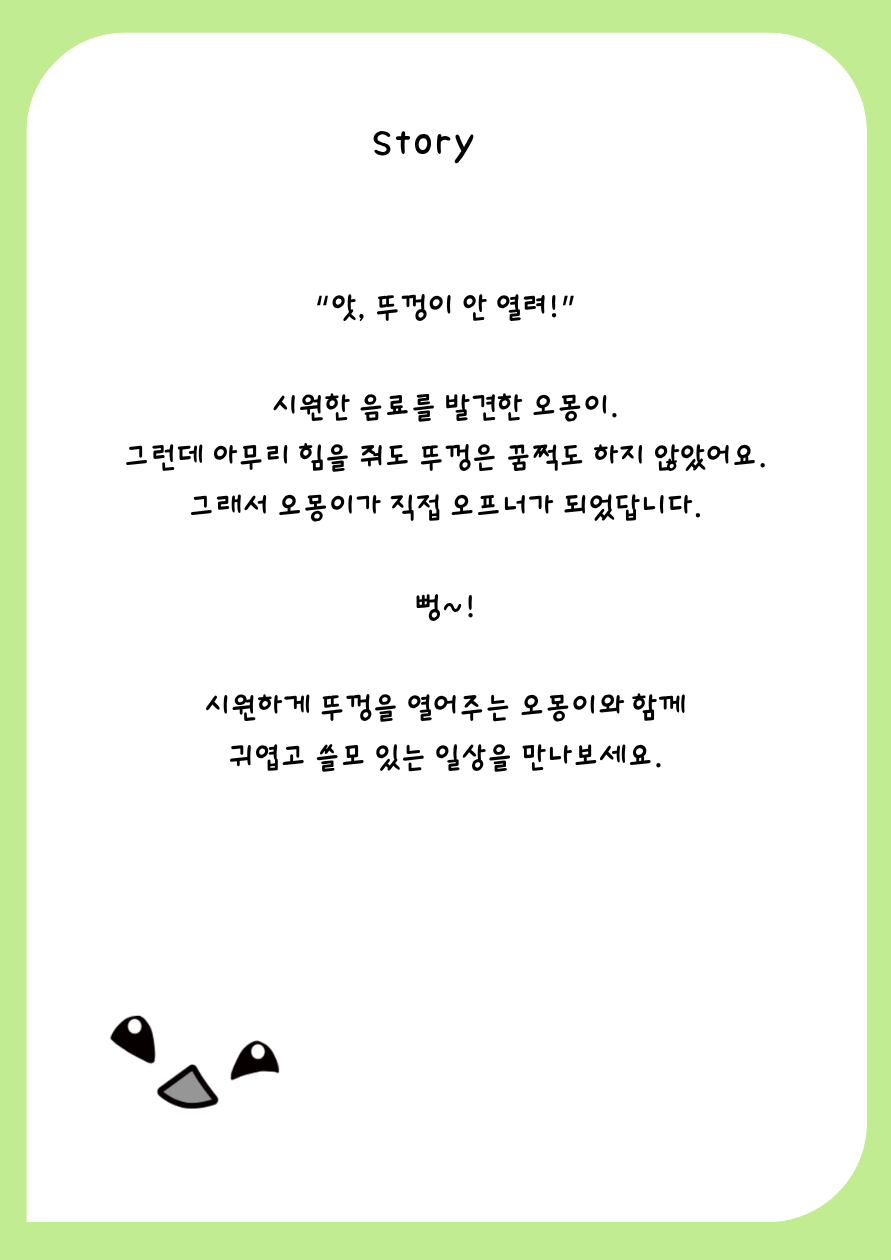 Story

"앗, 뚜껑이 안 열려!"

시원한 음료를 발견한 오몽이.
그런데 아무리 힘을 줘도 뚜껑은 꿈쩍도 하지 않았어요.
그래서 오몽이가 직접 오프너가 되었답니다.

뻥~!

시원하게 뚜껑을 열어주는 오몽이와 함께
귀엽고 쓸모 있는 일상을 만나보세요.